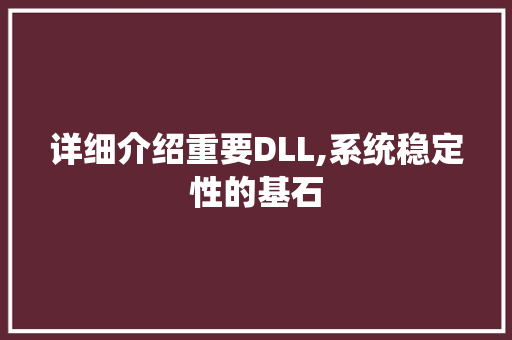 详细介绍重要DLL,系统稳定性的基石